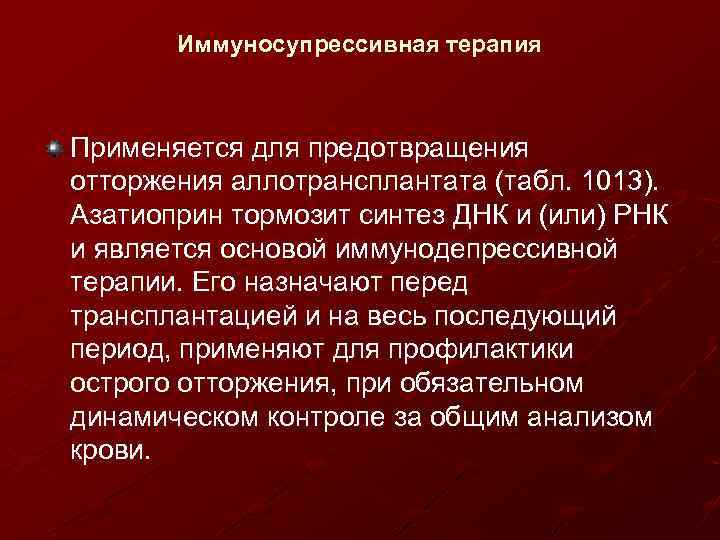 Иммуносупрессивная терапия

• Применяется для предотвращения отторжения аллотрансплантата (табл. 1013). Азатиоприн тормозит синтез ДНК и (или) РНК и является основой иммунодепрессивной терапии. Его назначают перед трансплантацией и на весь последующий период, применяют для профилактики острого отторжения, при обязательном динамическом контроле за общим анализом крови.